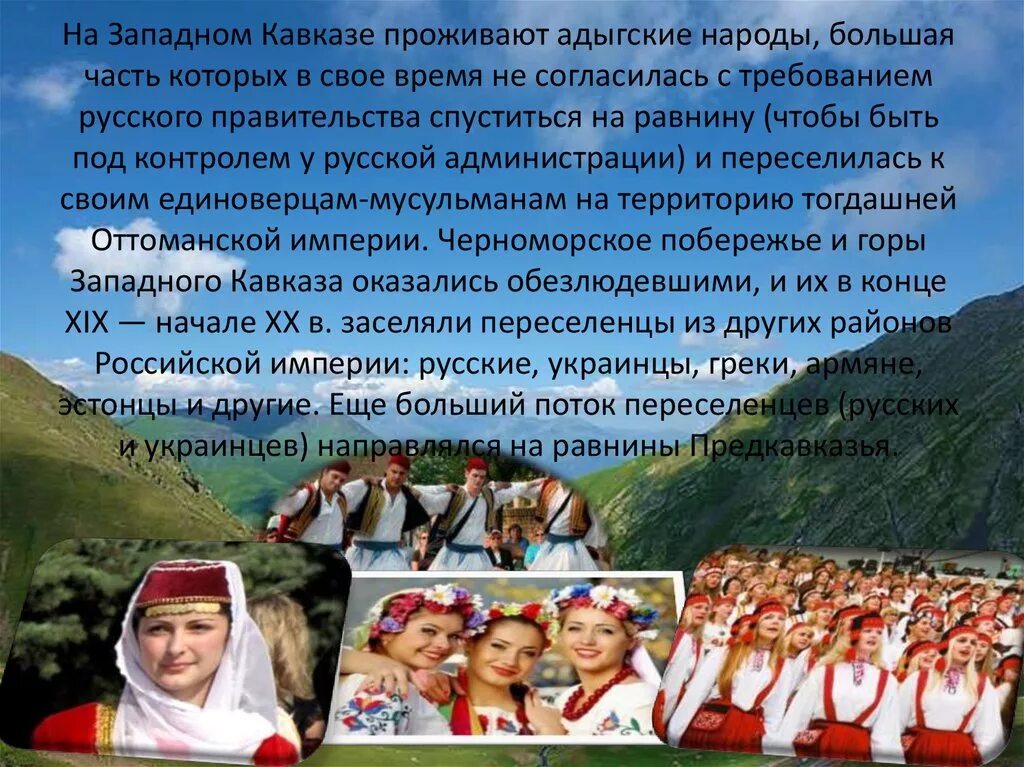 На Западном Кавказе проживают адыгские народы, большая часть которых в свое время не согласилась с требованием русского правительства спуститься на равнину (чтобы быть под контролем у русской администрации) и переселилась к своим единоверцам-мусульманам на территорию тогдашней Оттоманской империи. Черноморское побережье и горы Западного Кавказа оказались обезлюдевшими, и их в конце XIX — начале XX в. заселяли переселенцы из других районов Российской империи: русские, украинцы, греки, армяне, эстонцы и другие. Еще больший поток переселенцев (русских и украинцев) направлялся на равнины Предкавказья.